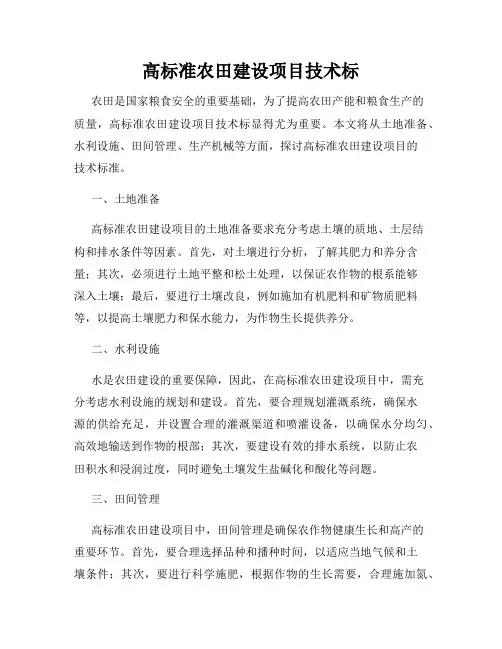 高标准农田建设项目技术标

农田是国家粮食安全的重要基础，为了提高农田产能和粮食生产的质量，高标准农田建设项目技术标显得尤为重要。本文将从土地准备、水利设施、田间管理、生产机械等方面，探讨高标准农田建设项目的技术标准。

一、土地准备

高标准农田建设项目的土地准备要求充分考虑土壤的质地、土层结构和排水条件等因素。首先，对土壤进行分析，了解其肥力和养分含量；其次，必须进行土地平整和松土处理，以保证农作物的根系能够深入土壤；最后，要进行土壤改良，例如施加有机肥料和矿物质肥料等，以提高土壤肥力和保水能力，为作物生长提供养分。

二、水利设施

水是农田建设的重要保障，因此，在高标准农田建设项目中，需充分考虑水利设施的规划和建设。首先，要合理规划灌溉系统，确保水源的供给充足，并设置合理的灌溉渠道和喷灌设备，以确保水分均匀、高效地输送到作物的根部；其次，要建设有效的排水系统，以防止农田积水和浸润过度，同时避免土壤发生盐碱化和酸化等问题。

三、田间管理

高标准农田建设项目中，田间管理是确保农作物健康生长和高产的重要环节。首先，要合理选择品种和播种时间，以适应当地气候和土壤条件；其次，要进行科学施肥，根据作物的生长需要，合理施加氮、